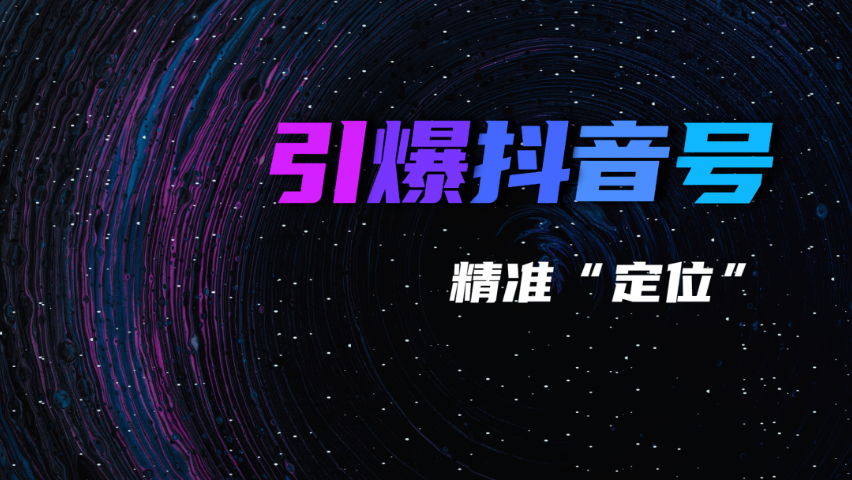 引爆抖音号

精准“定位”